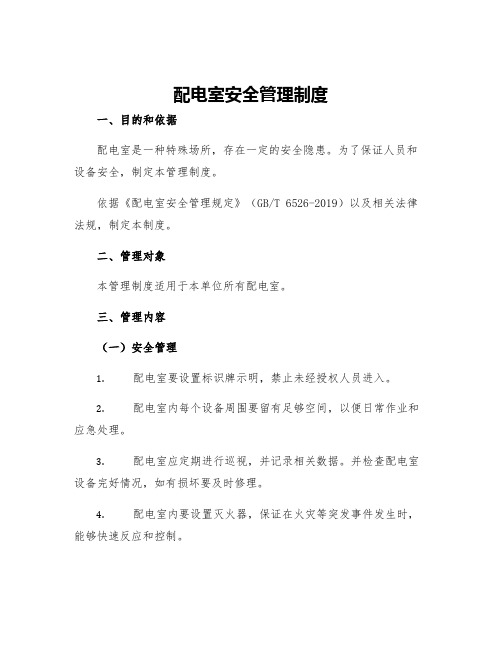 配电室安全管理制度

一、目的和依据

配电室是一种特殊场所，存在一定的安全隐患。为了保证人员和设备安全，制定本管理制度。

依据《配电室安全管理规定》（GB/T 6526-2019）以及相关法律法规，制定本制度。

二、管理对象

本管理制度适用于本单位所有配电室。

三、管理内容

（一）安全管理

1. 配电室要设置标识牌示明，禁止未经授权人员进入。

2. 配电室内每个设备周围要留有足够空间，以便日常作业和应急处理。

3. 配电室应定期进行巡视，并记录相关数据。并检查配电室设备完好情况，如有损坏要及时修理。

4. 配电室内要设置灭火器，保证在火灾等突发事件发生时，能够快速反应和控制。